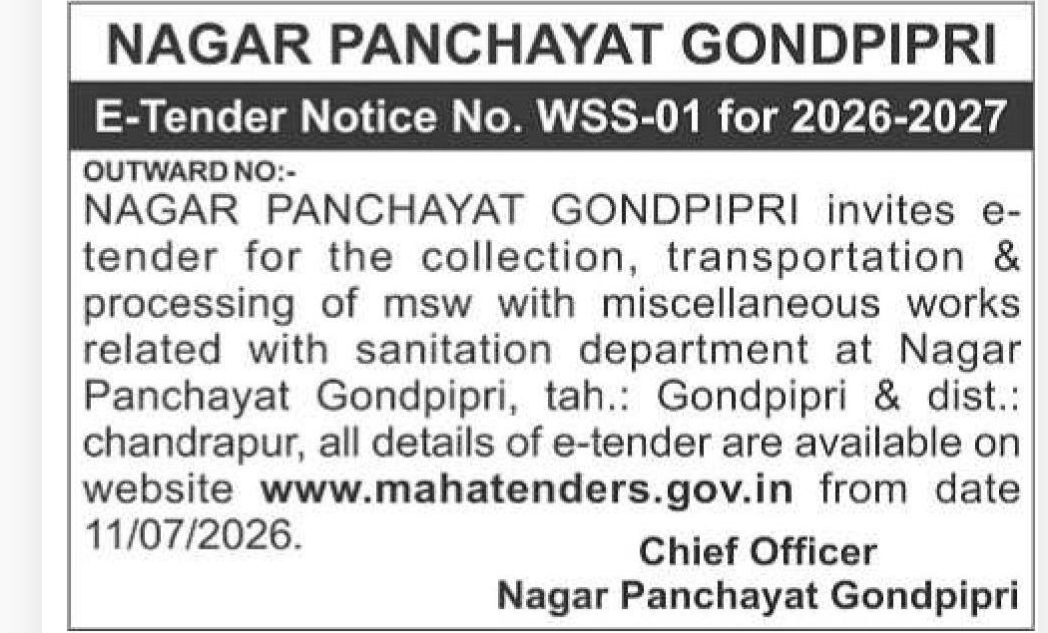 NAGAR PANCHAYAT GONDPIPRI

E-Tender Notice No. WSS-01 for 2026-2027

OUTWARD NO:-
NAGAR PANCHAYAT GONDPIPRI invites e-tender for the collection, transportation & processing of msw with miscellaneous works related with sanitation department at Nagar Panchayat Gondpipri, tah.: Gondpipri & dist.: chandrapur, all details of e-tender are available on website www.mahatenders.gov.in from date 11/07/2026.

Chief Officer
Nagar Panchayat Gondpipri